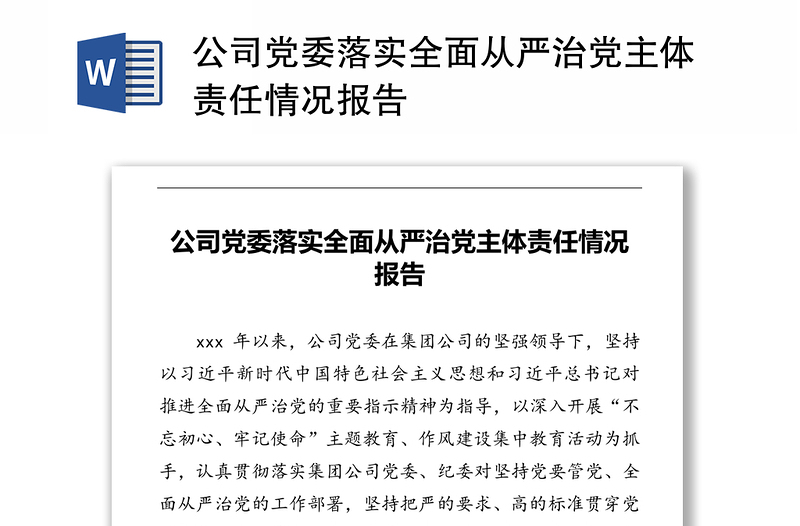 W

公司党委落实全面从严治党主体责任情况报告

公司党委落实全面从严治党主体责任情况报告

xxx 年以来，公司党委在集团公司的坚强领导下，坚持以习近平新时代中国特色社会主义思想和习近平总书记对推进全面从严治党的重要指示精神为指导，以深入开展“不忘初心、牢记使命”主题教育、作风建设集中教育活动为抓手，认真贯彻落实集团公司党委、纪委对坚持党要管党、全面从严治党的工作部署，坚持把严的要求、高的标准贯穿党